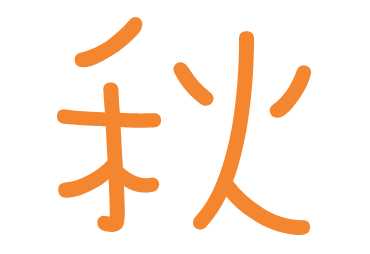 秋